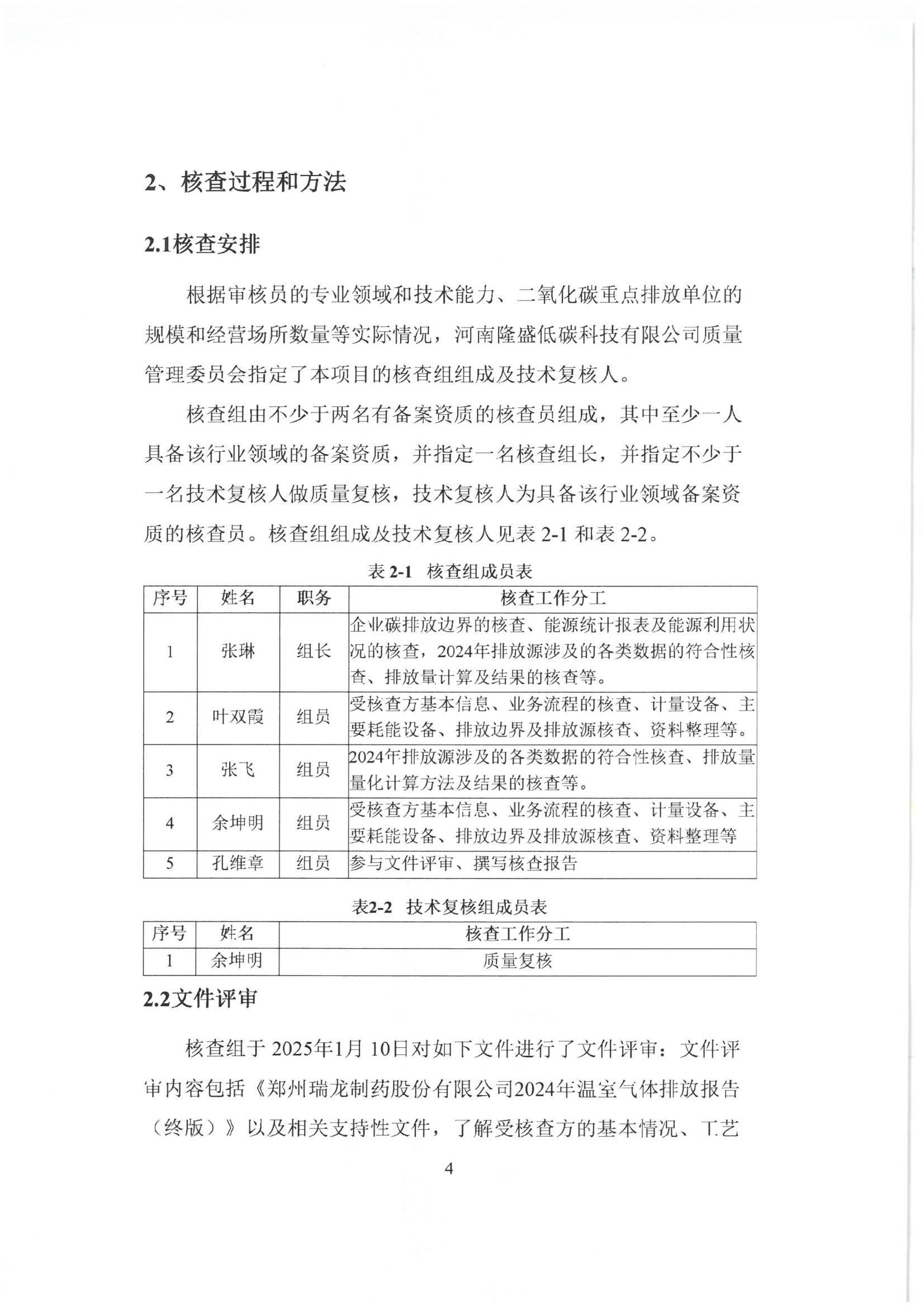 2、核查过程和方法

2.1核查安排

根据审核员的专业领域和技术能力、二氧化碳重点排放单位的规模和经营场所数量等实际情况，河南隆盛低碳科技有限公司质量管理委员会指定了本项目的核查组组成及技术复核人。

核查组由不少于两名有备案资质的核查员组成，其中至少一人具备该行业领域的备案资质，并指定一名核查组长，并指定不少于一名技术复核人做质量复核，技术复核人为具备该行业领域备案资质的核查员。核查组组成及技术复核人见表 2-1 和表 2-2。

表 2-1　核查组成员表

| 序号 | 姓名 | 职务 | 核查工作分工 |
|---|---|---|---|
| 1 | 张琳 | 组长 | 企业碳排放边界的核查、能源统计报表及能源利用状况的核查，2024年排放源涉及的各类数据的符合性核查、排放量计算及结果的核查等。 |
| 2 | 叶双霞 | 组员 | 受核查方基本信息、业务流程的核查、计量设备、主要耗能设备、排放边界及排放源核查、资料整理等。 |
| 3 | 张飞 | 组员 | 2024年排放源涉及的各类数据的符合性核查、排放量量化计算方法及结果的核查等。 |
| 4 | 余坤明 | 组员 | 受核查方基本信息、业务流程的核查、计量设备、主要耗能设备、排放边界及排放源核查、资料整理等 |
| 5 | 孔维章 | 组员 | 参与文件评审、撰写核查报告 |

表2-2　技术复核组成员表

| 序号 | 姓名 | 核查工作分工 |
|---|---|---|
| 1 | 余坤明 | 质量复核 |

2.2文件评审

核查组于 2025年1月 10日对如下文件进行了文件评审：文件评审内容包括《郑州瑞龙制药股份有限公司2024年温室气体排放报告（终版）》以及相关支持性文件，了解受核查方的基本情况、工艺

4